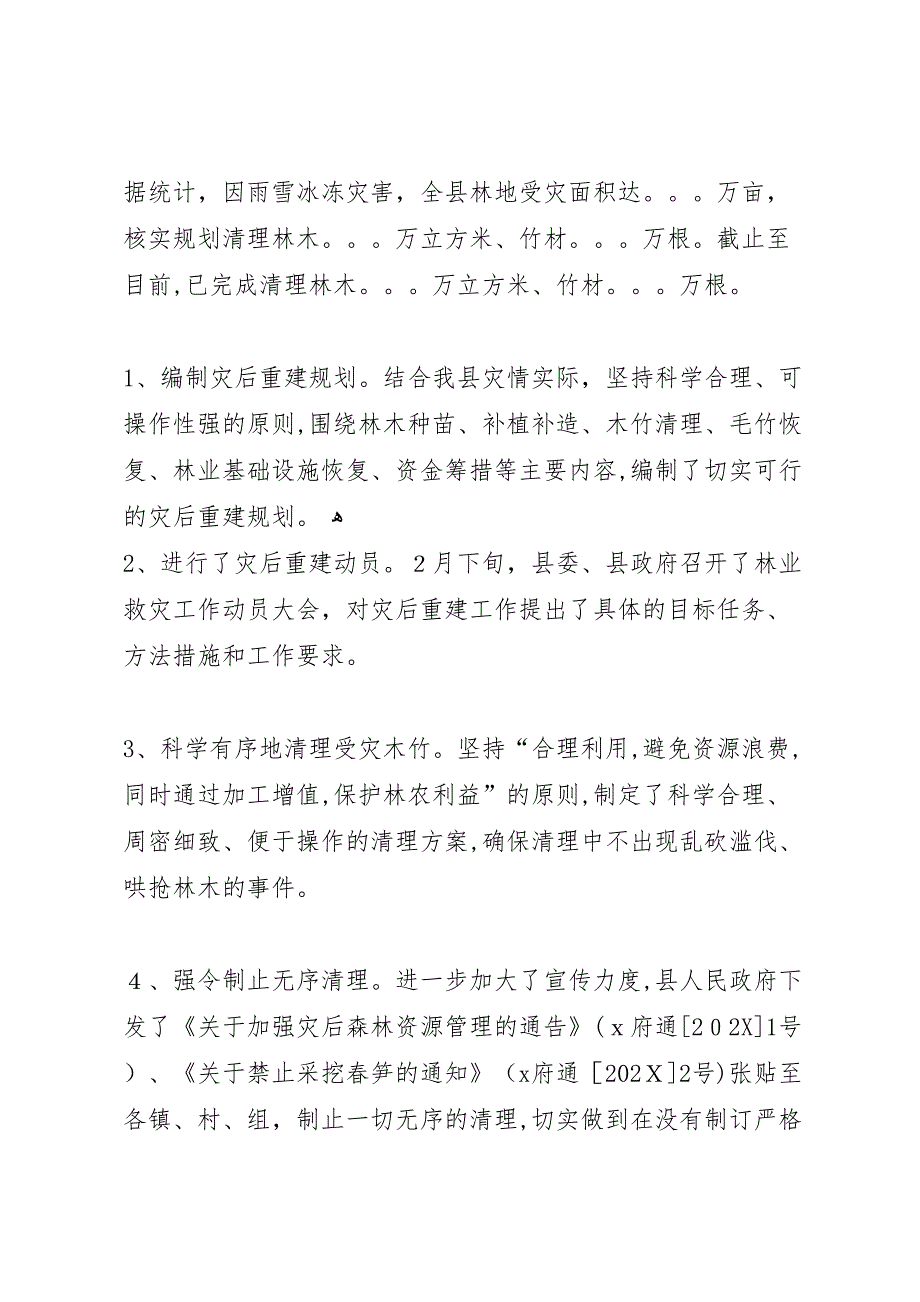 据统计，因雨雪冰冻灾害，全县林地受灾面积达。。。万亩，核实规划清理林木。。。万立方米、竹材。。。万根。截止至目前,已完成清理林木。。。万立方米、竹材。。。万根。

1、编制灾后重建规划。结合我县灾情实际，坚持科学合理、可操作性强的原则,围绕林木种苗、补植补造、木竹清理、毛竹恢复、林业基础设施恢复、资金筹措等主要内容,编制了切实可行的灾后重建规划。
2、进行了灾后重建动员。2月下旬，县委、县政府召开了林业救灾工作动员大会，对灾后重建工作提出了具体的目标任务、方法措施和工作要求。

3、科学有序地清理受灾木竹。坚持“合理利用,避免资源浪费,同时通过加工增值,保护林农利益”的原则,制定了科学合理、周密细致、便于操作的清理方案,确保清理中不出现乱砍滥伐、哄抢林木的事件。

4、强令制止无序清理。进一步加大了宣传力度,县人民政府下发了《关于加强灾后森林资源管理的通告》（x府通[202X]1号）、《关于禁止采挖春笋的通知》（x府通［202X]2号)张贴至各镇、村、组，制止一切无序的清理,切实做到在没有制订严格